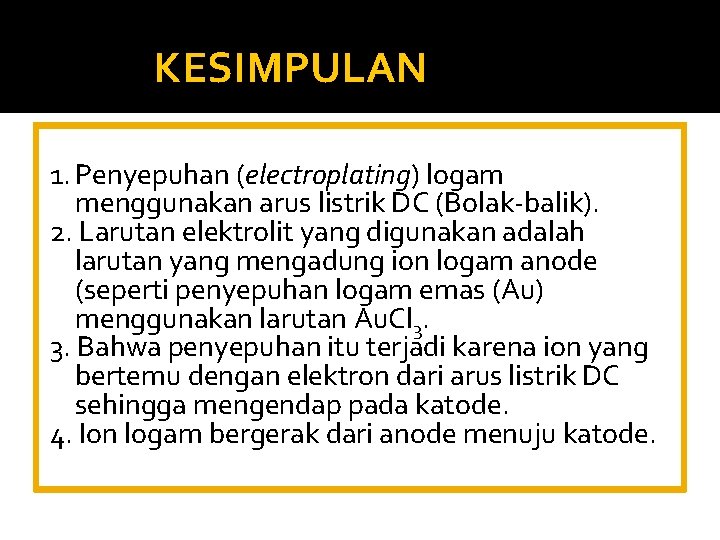 KESIMPULAN

1. Penyepuhan (electroplating) logam menggunakan arus listrik DC (Bolak-balik).
2. Larutan elektrolit yang digunakan adalah larutan yang mengadung ion logam anode (seperti penyepuhan logam emas (Au) menggunakan larutan $AuCl_3$.
3. Bahwa penyepuhan itu terjadi karena ion yang bertemu dengan elektron dari arus listrik DC sehingga mengendap pada katode.
4. Ion logam bergerak dari anode menuju katode.